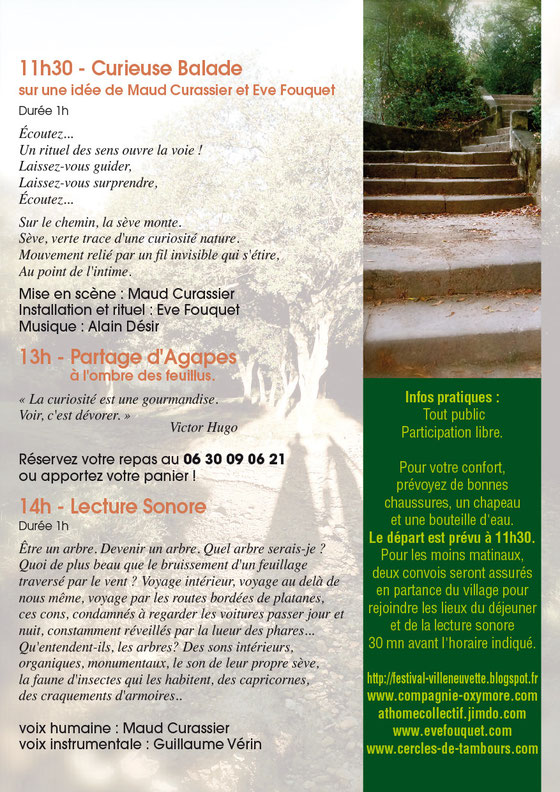 11h30 - Curieuse Balade
sur une idée de Maud Curassier et Eve Fouquet
Durée 1h

Écoutez...
Un rituel des sens ouvre la voie !
Laissez-vous guider,
Laissez-vous surprendre,
Écoutez...

Sur le chemin, la sève monte.
Sève, verte trace d'une curiosité nature.
Mouvement relié par un fil invisible qui s'étire,
Au point de l'intime.

Mise en scène : Maud Curassier
Installation et rituel : Eve Fouquet
Musique : Alain Désir

13h - Partage d'Agapes
à l'ombre des feuillus.

« La curiosité est une gourmandise.
Voir, c'est dévorer. »
Victor Hugo

Réservez votre repas au 06 30 09 06 21
ou apportez votre panier !

14h - Lecture Sonore
Durée 1h

Être un arbre. Devenir un arbre. Quel arbre serais-je ? Quoi de plus beau que le bruissement d'un feuillage traversé par le vent ? Voyage intérieur, voyage au delà de nous même, voyage par les routes bordées de platanes, ces cons, condamnés à regarder les voitures passer jour et nuit, constamment réveillés par la lueur des phares... Qu'entendent-ils, les arbres? Des sons intérieurs, organiques, monumentaux, le son de leur propre sève, la faune d'insectes qui les habitent, des capricornes, des craquements d'armoires..

voix humaine : Maud Curassier
voix instrumentale : Guillaume Vérin

Infos pratiques :
Tout public
Participation libre.

Pour votre confort, prévoyez de bonnes chaussures, un chapeau et une bouteille d'eau.
Le départ est prévu à 11h30.
Pour les moins matinaux, deux convois seront assurés en partance du village pour rejoindre les lieux du déjeuner et de la lecture sonore 30 mn avant l'horaire indiqué.

http://festival-villeneuvette.blogspot.fr
www.compagnie-oxymore.com
athomecollectif.jimdo.com
www.evefouquet.com
www.cercles-de-tambours.com